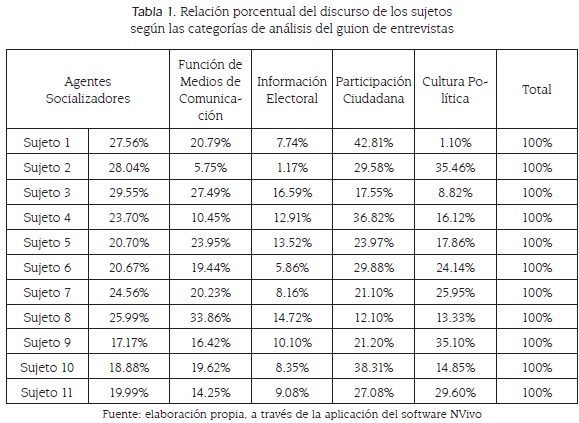 Tabla 1. Relación porcentual del discurso de los sujetos según las categorías de análisis del guion de entrevistas

| Agentes Socializadores | | Función de Medios de Comunicación | Información Electoral | Participación Ciudadana | Cultura Política | Total |
|---|---|---|---|---|---|---|
| Sujeto 1 | 27.56% | 20.79% | 7.74% | 42.81% | 1.10% | 100% |
| Sujeto 2 | 28.04% | 5.75% | 1.17% | 29.58% | 35.46% | 100% |
| Sujeto 3 | 29.55% | 27.49% | 16.59% | 17.55% | 8.82% | 100% |
| Sujeto 4 | 23.70% | 10.45% | 12.91% | 36.82% | 16.12% | 100% |
| Sujeto 5 | 20.70% | 23.95% | 13.52% | 23.97% | 17.86% | 100% |
| Sujeto 6 | 20.67% | 19.44% | 5.86% | 29.88% | 24.14% | 100% |
| Sujeto 7 | 24.56% | 20.23% | 8.16% | 21.10% | 25.95% | 100% |
| Sujeto 8 | 25.99% | 33.86% | 14.72% | 12.10% | 13.33% | 100% |
| Sujeto 9 | 17.17% | 16.42% | 10.10% | 21.20% | 35.10% | 100% |
| Sujeto 10 | 18.88% | 19.62% | 8.35% | 38.31% | 14.85% | 100% |
| Sujeto 11 | 19.99% | 14.25% | 9.08% | 27.08% | 29.60% | 100% |

Fuente: elaboración propia, a través de la aplicación del software NVivo